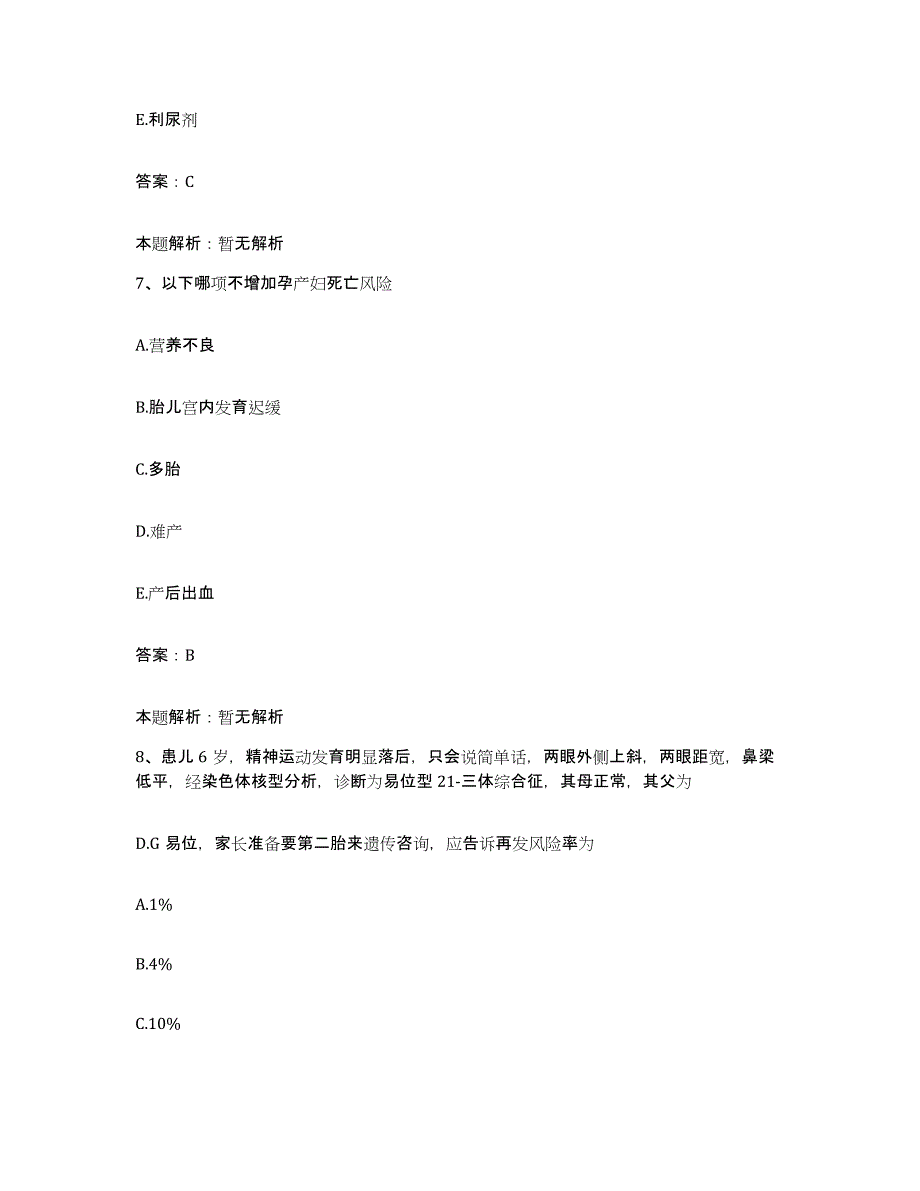 E.利尿剂

答案：C

本题解析：暂无解析

7、以下哪项不增加孕产妇死亡风险

A.营养不良

B.胎儿宫内发育迟缓

C.多胎

D.难产

E.产后出血

答案：B

本题解析：暂无解析

8、患儿 6 岁，精神运动发育明显落后，只会说简单话，两眼外侧上斜，两眼距宽，鼻梁低平，经染色体核型分析，诊断为易位型 21-三体综合征，其母正常，其父为

D.G 易位，家长准备要第二胎来遗传咨询，应告诉再发风险率为

A.1%

B.4%

C.10%